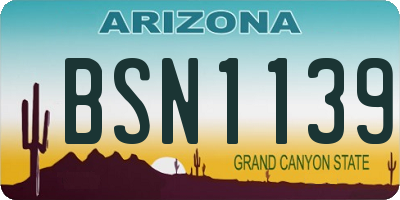 ARIZONA

BSN1139

GRAND CANYON STATE